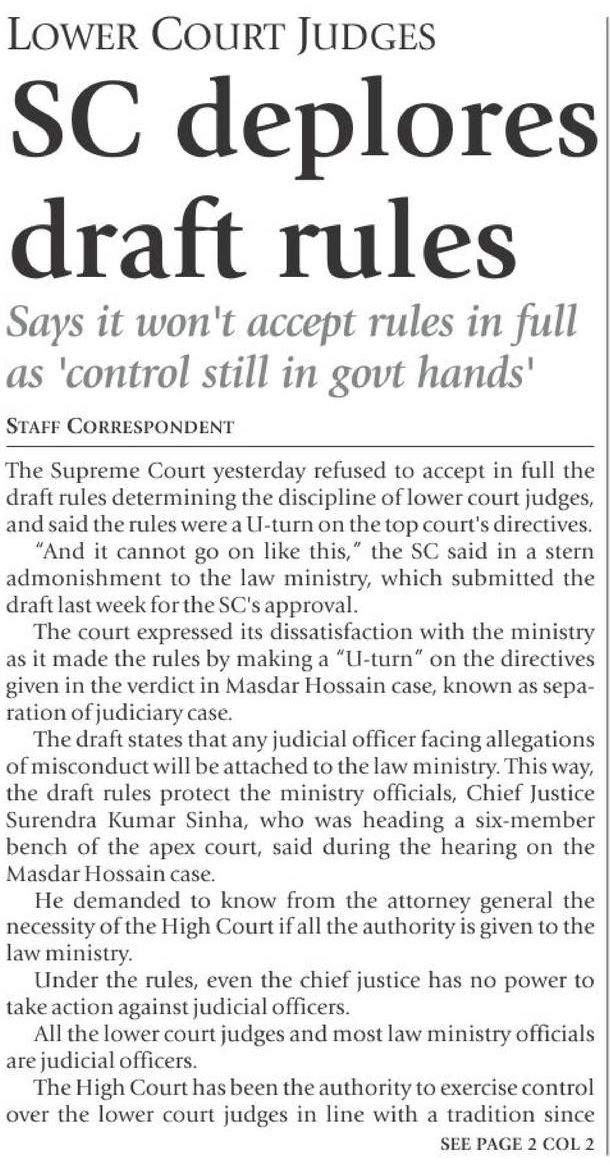 LOWER COURT JUDGES

SC deplores draft rules

Says it won't accept rules in full as 'control still in govt hands'

STAFF CORRESPONDENT

The Supreme Court yesterday refused to accept in full the draft rules determining the discipline of lower court judges, and said the rules were a U-turn on the top court's directives.

"And it cannot go on like this," the SC said in a stern admonishment to the law ministry, which submitted the draft last week for the SC's approval.

The court expressed its dissatisfaction with the ministry as it made the rules by making a "U-turn" on the directives given in the verdict in Masdar Hossain case, known as separation of judiciary case.

The draft states that any judicial officer facing allegations of misconduct will be attached to the law ministry. This way, the draft rules protect the ministry officials, Chief Justice Surendra Kumar Sinha, who was heading a six-member bench of the apex court, said during the hearing on the Masdar Hossain case.

He demanded to know from the attorney general the necessity of the High Court if all the authority is given to the law ministry.

Under the rules, even the chief justice has no power to take action against judicial officers.

All the lower court judges and most law ministry officials are judicial officers.

The High Court has been the authority to exercise control over the lower court judges in line with a tradition since

SEE PAGE 2 COL 2